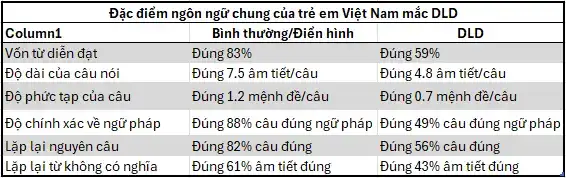 Đặc điểm ngôn ngữ chung của trẻ em Việt Nam mắc DLD

| Column1 | Bình thường/Điển hình | DLD |
|---|---|---|
| Vốn từ diễn đạt | Đúng 83% | Đúng 59% |
| Độ dài của câu nói | Đúng 7.5 âm tiết/câu | Đúng 4.8 âm tiết/câu |
| Độ phức tạp của câu | Đúng 1.2 mệnh đề/câu | Đúng 0.7 mệnh đề/câu |
| Độ chính xác về ngữ pháp | Đúng 88% câu đúng ngữ pháp | Đúng 49% câu đúng ngữ pháp |
| Lặp lại nguyên câu | Đúng 82% câu đúng | Đúng 56% câu đúng |
| Lặp lại từ không có nghĩa | Đúng 61% âm tiết đúng | Đúng 43% âm tiết đúng |